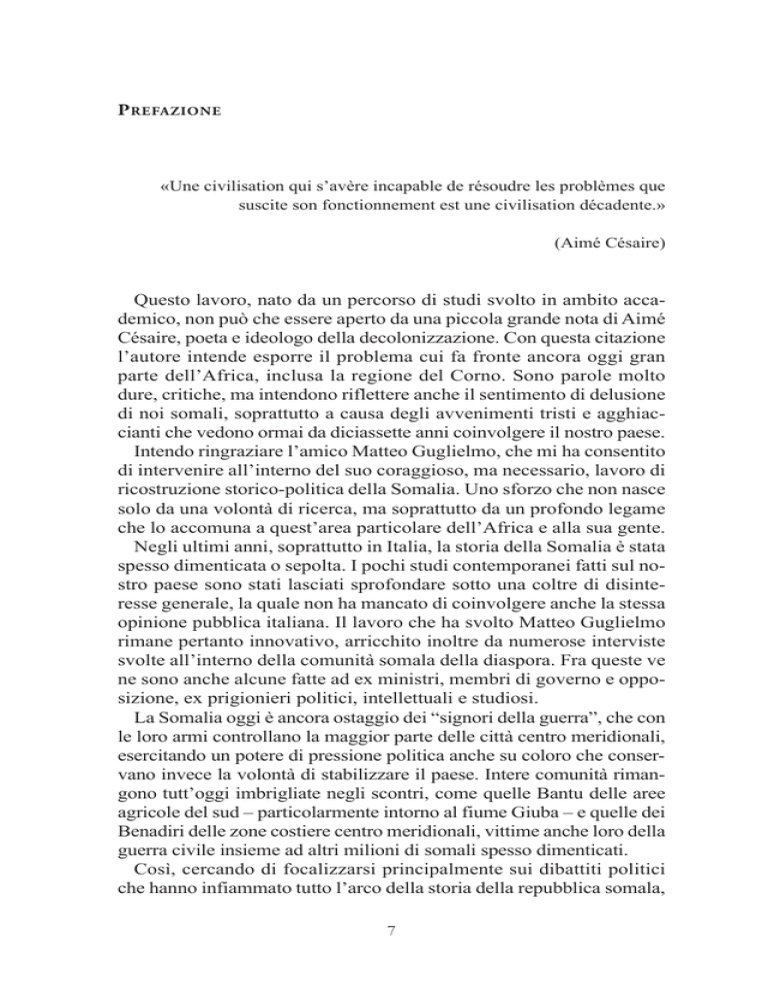 PREFAZIONE

«Une civilisation qui s'avère incapable de résoudre les problèmes que suscite son fonctionnement est une civilisation décadente.»

(Aimé Césaire)

Questo lavoro, nato da un percorso di studi svolto in ambito accademico, non può che essere aperto da una piccola grande nota di Aimé Césaire, poeta e ideologo della decolonizzazione. Con questa citazione l'autore intende esporre il problema cui fa fronte ancora oggi gran parte dell'Africa, inclusa la regione del Corno. Sono parole molto dure, critiche, ma intendono riflettere anche il sentimento di delusione di noi somali, soprattutto a causa degli avvenimenti tristi e agghiaccianti che vedono ormai da diciassette anni coinvolgere il nostro paese.

Intendo ringraziare l'amico Matteo Guglielmo, che mi ha consentito di intervenire all'interno del suo coraggioso, ma necessario, lavoro di ricostruzione storico-politica della Somalia. Uno sforzo che non nasce solo da una volontà di ricerca, ma soprattutto da un profondo legame che lo accomuna a quest'area particolare dell'Africa e alla sua gente.

Negli ultimi anni, soprattutto in Italia, la storia della Somalia è stata spesso dimenticata o sepolta. I pochi studi contemporanei fatti sul nostro paese sono stati lasciati sprofondare sotto una coltre di disinteresse generale, la quale non ha mancato di coinvolgere anche la stessa opinione pubblica italiana. Il lavoro che ha svolto Matteo Guglielmo rimane pertanto innovativo, arricchito inoltre da numerose interviste svolte all'interno della comunità somala della diaspora. Fra queste ve ne sono anche alcune fatte ad ex ministri, membri di governo e opposizione, ex prigionieri politici, intellettuali e studiosi.

La Somalia oggi è ancora ostaggio dei "signori della guerra", che con le loro armi controllano la maggior parte delle città centro meridionali, esercitando un potere di pressione politica anche su coloro che conservano invece la volontà di stabilizzare il paese. Intere comunità rimangono tutt'oggi imbrigliate negli scontri, come quelle Bantu delle aree agricole del sud – particolarmente intorno al fiume Giuba – e quelle dei Benadiri delle zone costiere centro meridionali, vittime anche loro della guerra civile insieme ad altri milioni di somali spesso dimenticati.

Così, cercando di focalizzarsi principalmente sui dibattiti politici che hanno infiammato tutto l'arco della storia della repubblica somala,

7